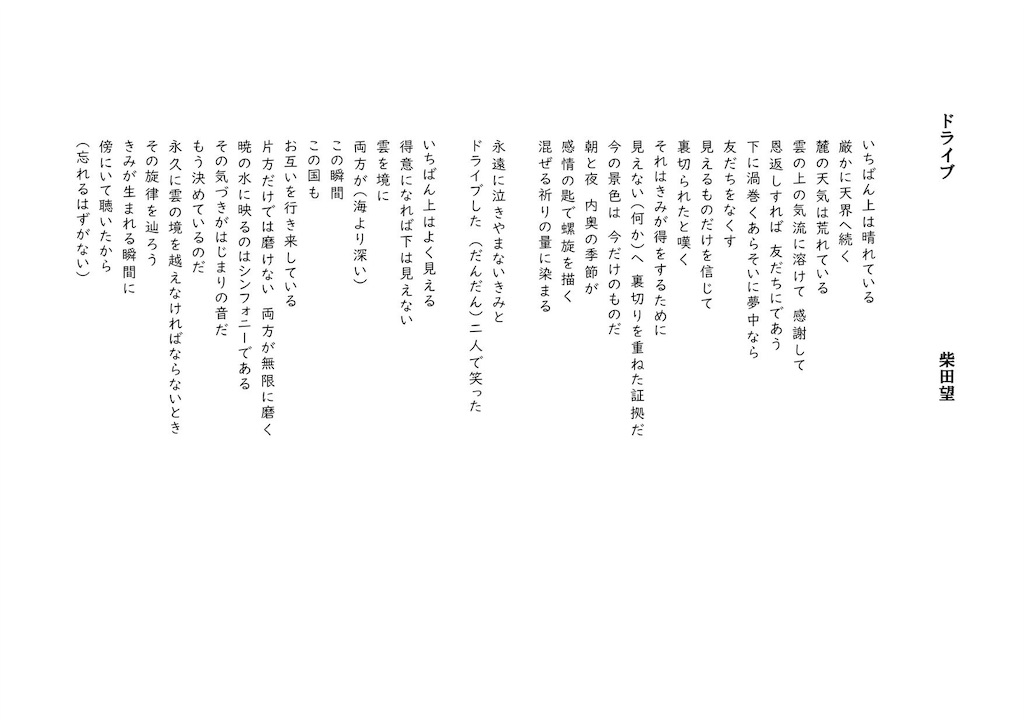 ドライブ

柴田望

いちばん上は晴れている
厳かに天界へ続く
麓の天気は荒れている
雲の上の気流に溶けて 感謝して
恩返しすれば 友だちにであう
下に渦巻くあらそいに夢中なら
友だちをなくす
見えるものだけを信じて
裏切られたと嘆く
それはきみが得をするために
見えない(何か)へ 裏切りを重ねた証拠だ
今の景色は 今だけのものだ
朝と夜 内奥の季節が
感情の匙で螺旋を描く
混ぜる祈りの量に染まる

永遠に泣きやまないきみと
ドライブした (だんだん)二人で笑った

いちばん上はよく見える
得意になれば下は見えない
雲を境に
両方が(海より深い)
この瞬間
この国も
お互いを行き来している
片方だけでは磨けない 両方が無限に磨く
暁の水に映るのはシンフォニーである
その気づきがはじまりの音だ
もう決めているのだ
永久に雲の境を越えなければならないとき
その旋律を辿ろう
きみが生まれる瞬間に
傍にいて聴いたから
(忘れるはずがない)